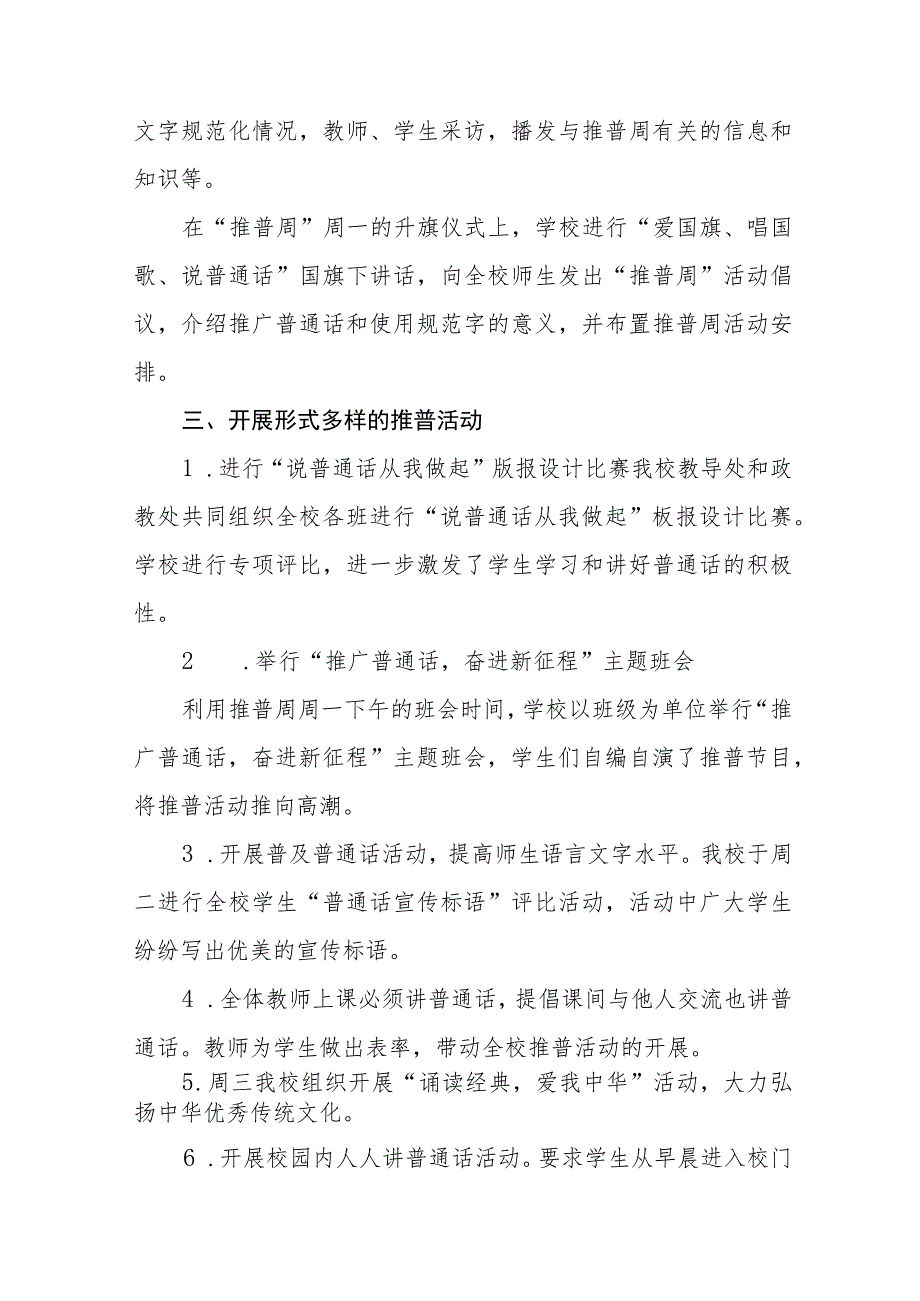 文字规范化情况，教师、学生采访，播发与推普周有关的信息和知识等。

在“推普周”周一的升旗仪式上，学校进行“爱国旗、唱国歌、说普通话”国旗下讲话，向全校师生发出“推普周”活动倡议，介绍推广普通话和使用规范字的意义，并布置推普周活动安排。

三、开展形式多样的推普活动

1．进行“说普通话从我做起”版报设计比赛我校教导处和政教处共同组织全校各班进行“说普通话从我做起”板报设计比赛。学校进行专项评比，进一步激发了学生学习和讲好普通话的积极性。

2　．举行“推广普通话，奋进新征程”主题班会

利用推普周周一下午的班会时间，学校以班级为单位举行“推广普通话，奋进新征程”主题班会，学生们自编自演了推普节目，将推普活动推向高潮。

3．开展普及普通话活动，提高师生语言文字水平。我校于周二进行全校学生“普通话宣传标语”评比活动，活动中广大学生纷纷写出优美的宣传标语。

4．全体教师上课必须讲普通话，提倡课间与他人交流也讲普通话。教师为学生做出表率，带动全校推普活动的开展。

5.周三我校组织开展“诵读经典，爱我中华”活动，大力弘扬中华优秀传统文化。

6．开展校园内人人讲普通话活动。要求学生从早晨进入校门